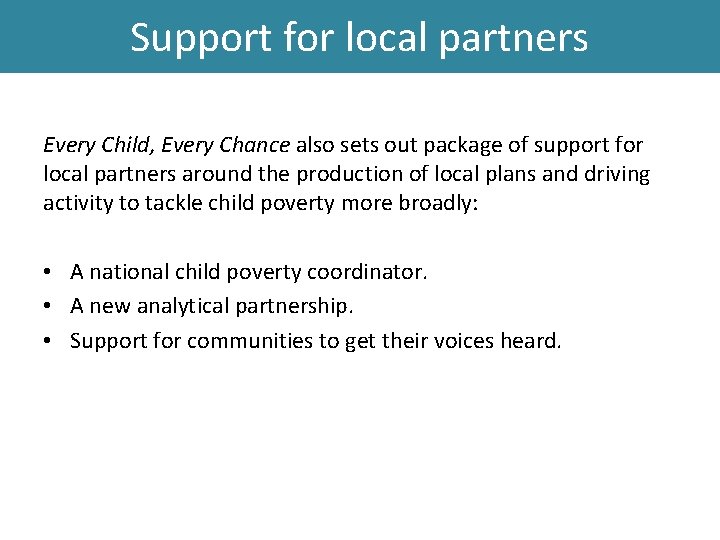 Support for local partners

Every Child, Every Chance also sets out package of support for local partners around the production of local plans and driving activity to tackle child poverty more broadly:

• A national child poverty coordinator.
• A new analytical partnership.
• Support for communities to get their voices heard.